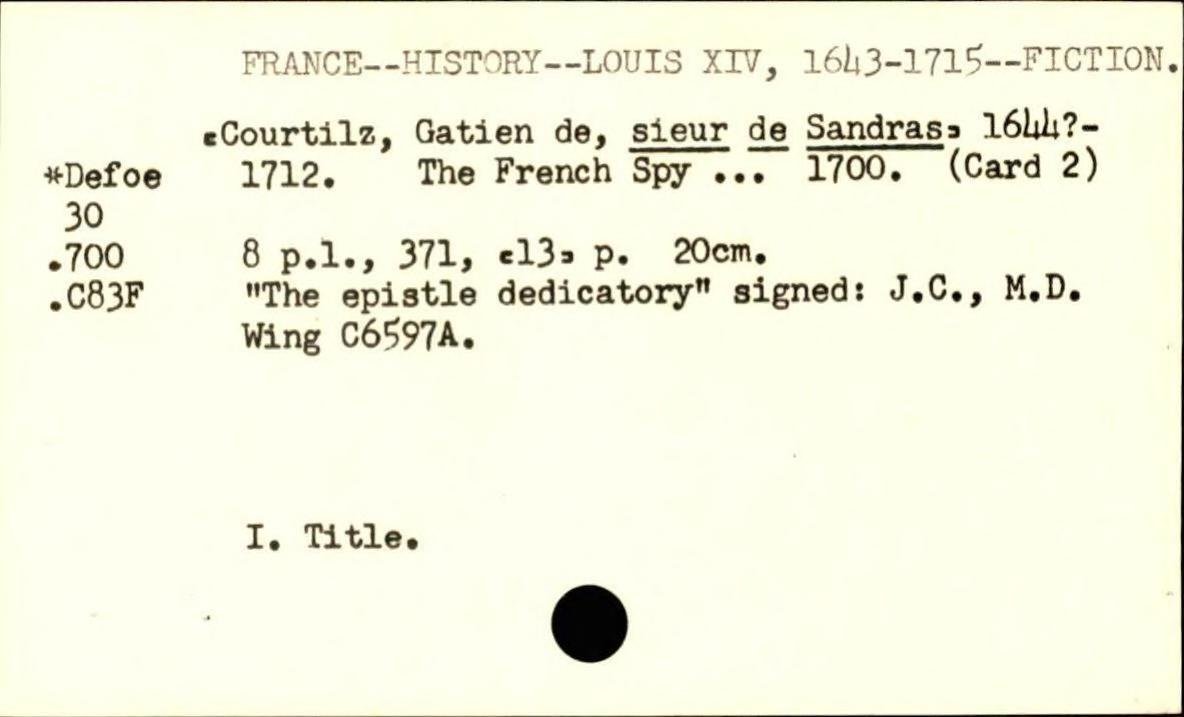 FRANCE--HISTORY--LOUIS XIV, 1643-1715--FICTION.

*Defoe
30
.700
.C83F

[Courtilz, Gatien de, sieur de Sandras] 1644?-1712. The French Spy ... 1700. (Card 2)

8 p.l., 371, [13] p. 20cm.
"The epistle dedicatory" signed: J.C., M.D.
Wing C6597A.

I. Title.